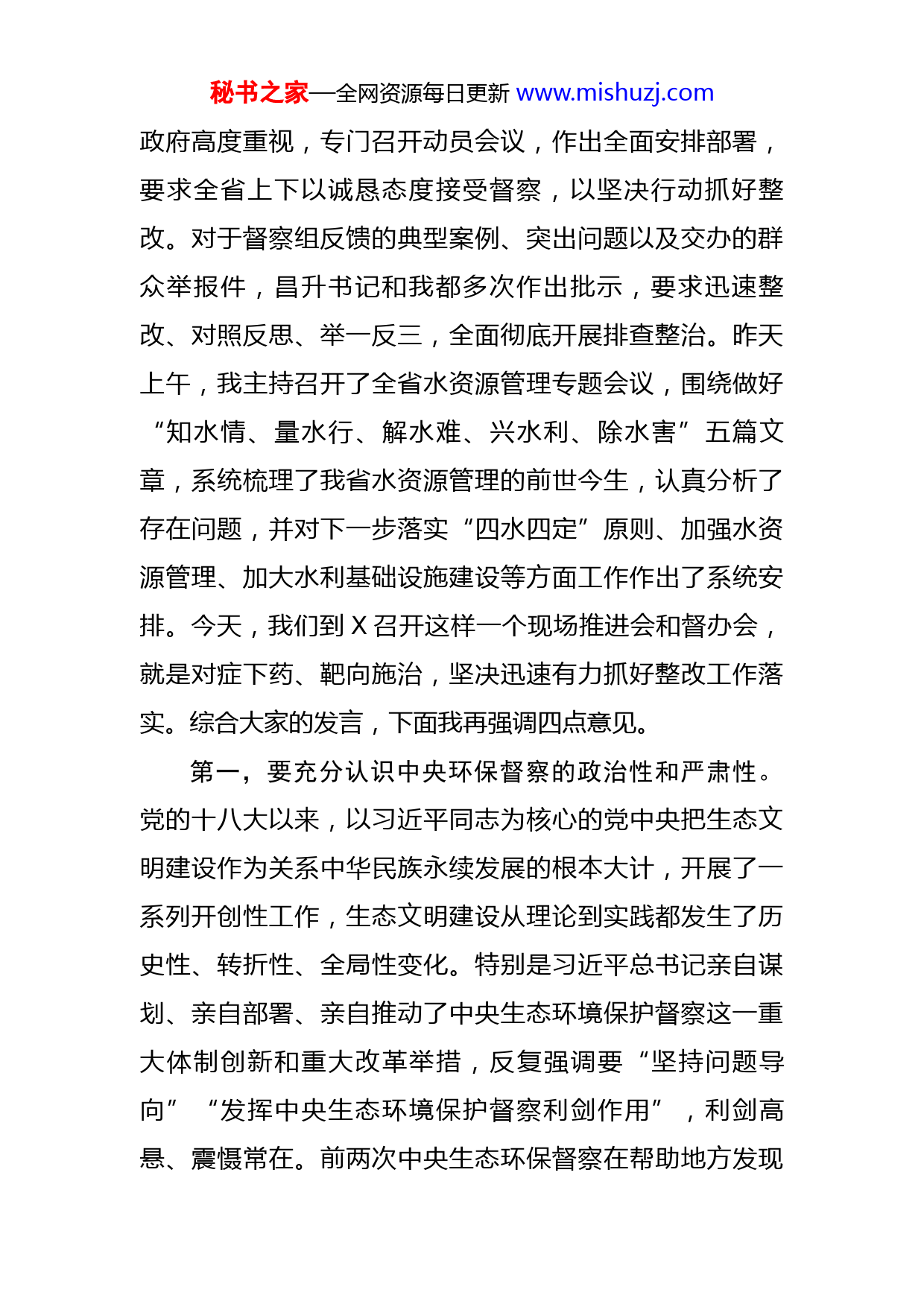 秘书之家—全网资源每日更新 www.mishuzj.com

政府高度重视，专门召开动员会议，作出全面安排部署，要求全省上下以诚恳态度接受督察，以坚决行动抓好整改。对于督察组反馈的典型案例、突出问题以及交办的群众举报件，昌升书记和我都多次作出批示，要求迅速整改、对照反思、举一反三，全面彻底开展排查整治。昨天上午，我主持召开了全省水资源管理专题会议，围绕做好“知水情、量水行、解水难、兴水利、除水害”五篇文章，系统梳理了我省水资源管理的前世今生，认真分析了存在问题，并对下一步落实“四水四定”原则、加强水资源管理、加大水利基础设施建设等方面工作作出了系统安排。今天，我们到 X 召开这样一个现场推进会和督办会，就是对症下药、靶向施治，坚决迅速有力抓好整改工作落实。综合大家的发言，下面我再强调四点意见。

第一，要充分认识中央环保督察的政治性和严肃性。党的十八大以来，以习近平同志为核心的党中央把生态文明建设作为关系中华民族永续发展的根本大计，开展了一系列开创性工作，生态文明建设从理论到实践都发生了历史性、转折性、全局性变化。特别是习近平总书记亲自谋划、亲自部署、亲自推动了中央生态环境保护督察这一重大体制创新和重大改革举措，反复强调要“坚持问题导向”“发挥中央生态环境保护督察利剑作用”，利剑高悬、震慑常在。前两次中央生态环保督察在帮助地方发现